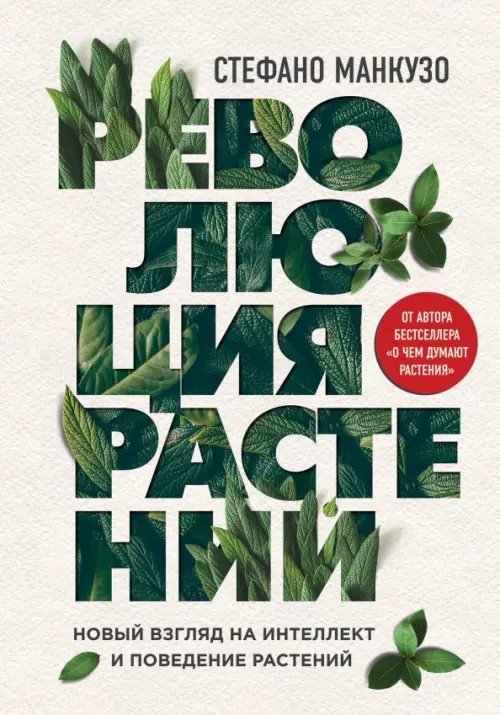 СТЕФАНО МАНКУЗО

РЕВО
ЛЮ
ЦИЯ
РАСТЕ
НИЙ

ОТ АВТОРА БЕСТСЕЛЛЕРА «О ЧЕМ ДУМАЮТ РАСТЕНИЯ»

НОВЫЙ ВЗГЛЯД НА ИНТЕЛЛЕКТ И ПОВЕДЕНИЕ РАСТЕНИЙ